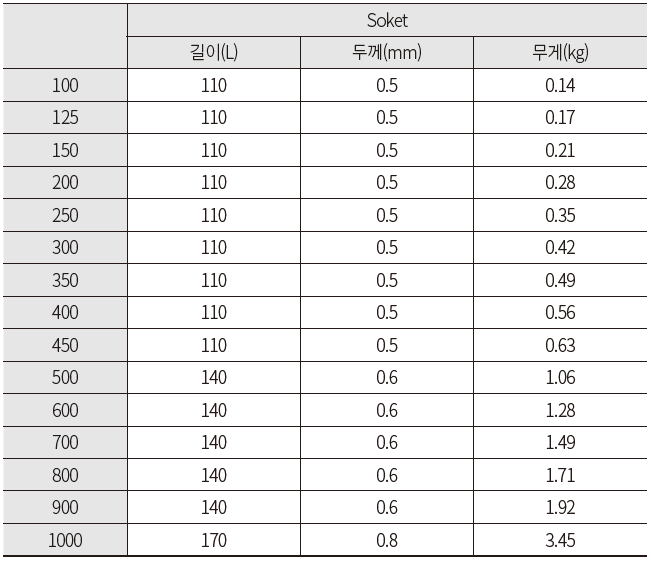 |  | Soket |  |  |
|---|---|---|---|
|  | 길이(L) | 두께(mm) | 무게(kg) |
| 100 | 110 | 0.5 | 0.14 |
| 125 | 110 | 0.5 | 0.17 |
| 150 | 110 | 0.5 | 0.21 |
| 200 | 110 | 0.5 | 0.28 |
| 250 | 110 | 0.5 | 0.35 |
| 300 | 110 | 0.5 | 0.42 |
| 350 | 110 | 0.5 | 0.49 |
| 400 | 110 | 0.5 | 0.56 |
| 450 | 110 | 0.5 | 0.63 |
| 500 | 140 | 0.6 | 1.06 |
| 600 | 140 | 0.6 | 1.28 |
| 700 | 140 | 0.6 | 1.49 |
| 800 | 140 | 0.6 | 1.71 |
| 900 | 140 | 0.6 | 1.92 |
| 1000 | 170 | 0.8 | 3.45 |